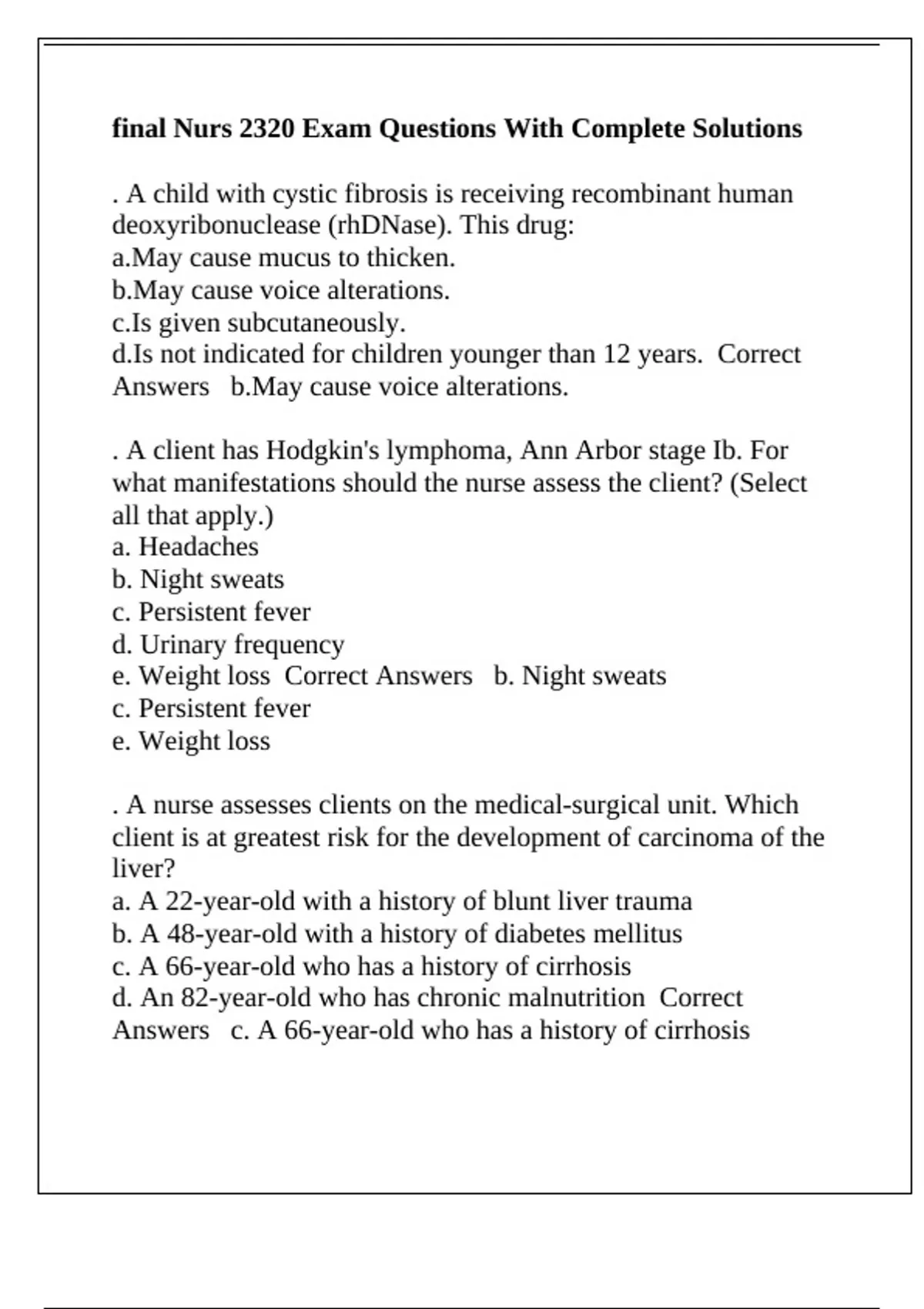 final Nurs 2320 Exam Questions With Complete Solutions

. A child with cystic fibrosis is receiving recombinant human deoxyribonuclease (rhDNase). This drug:
a.May cause mucus to thicken.
b.May cause voice alterations.
c.Is given subcutaneously.
d.Is not indicated for children younger than 12 years. Correct Answers b.May cause voice alterations.

. A client has Hodgkin's lymphoma, Ann Arbor stage Ib. For what manifestations should the nurse assess the client? (Select all that apply.)
a. Headaches
b. Night sweats
c. Persistent fever
d. Urinary frequency
e. Weight loss Correct Answers b. Night sweats
c. Persistent fever
e. Weight loss

. A nurse assesses clients on the medical-surgical unit. Which client is at greatest risk for the development of carcinoma of the liver?
a. A 22-year-old with a history of blunt liver trauma
b. A 48-year-old with a history of diabetes mellitus
c. A 66-year-old who has a history of cirrhosis
d. An 82-year-old who has chronic malnutrition Correct Answers c. A 66-year-old who has a history of cirrhosis